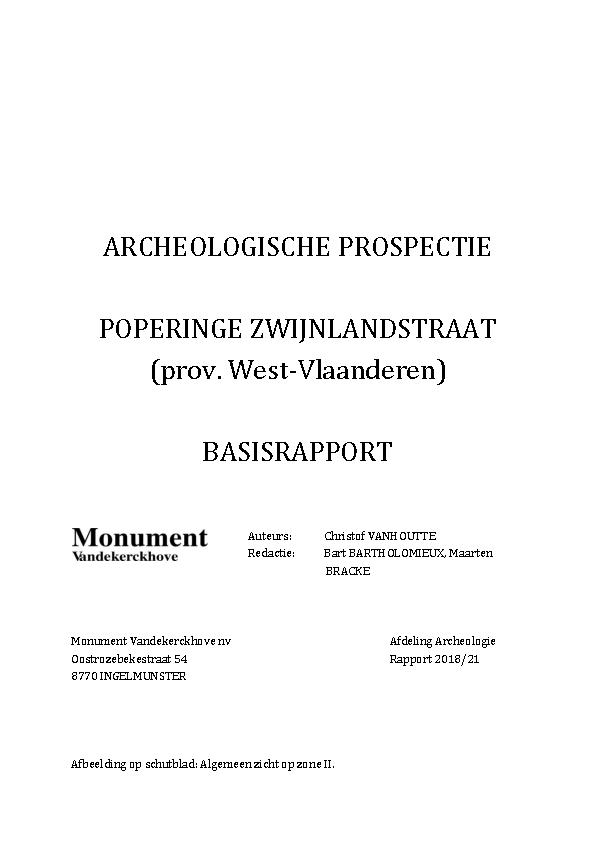 ARCHEOLOGISCHE PROSPECTIE

POPERINGE ZWIJNLANDSTRAAT
(prov. West-Vlaanderen)

BASISRAPPORT

Monument
Vandekerckhove

Auteurs: Christof VANHOUTTE
Redactie: Bart BARTHOLOMIEUX, Maarten BRACKE

Monument Vandekerckhove nv
Oostrozebekestraat 54
8770 INGELMUNSTER

Afdeling Archeologie
Rapport 2018/21

Afbeelding op schutblad: Algemeen zicht op zone II.